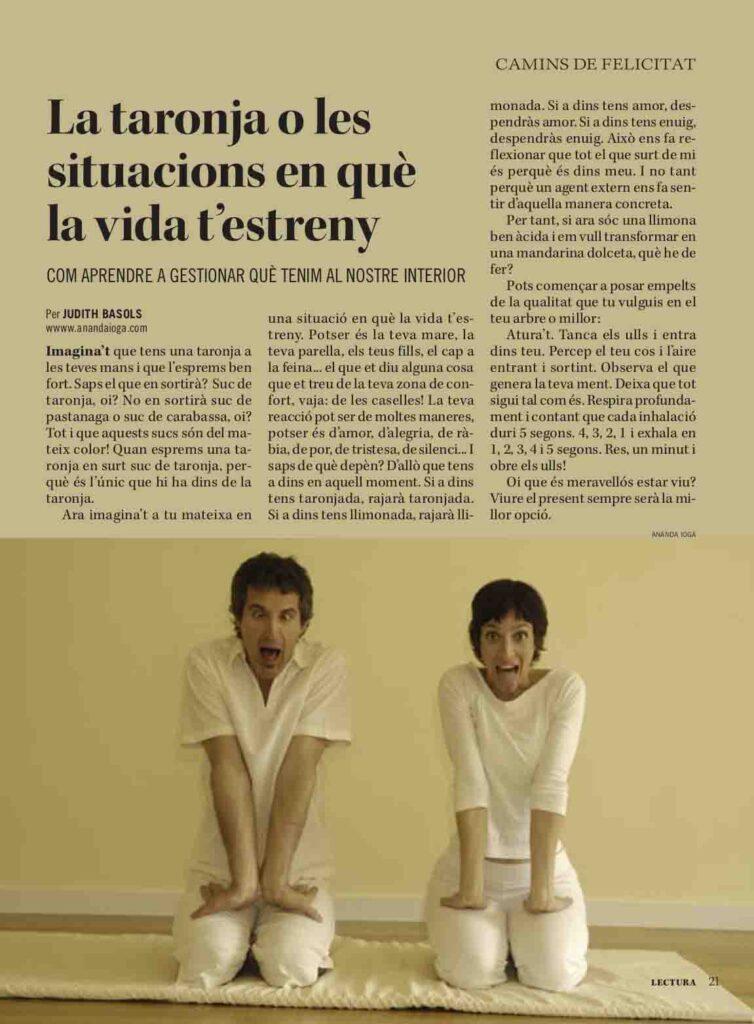 CAMINS DE FELICITAT

La taronja o les situacions en què la vida t'estreny

COM APRENDRE A GESTIONAR QUÈ TENIM AL NOSTRE INTERIOR

Per JUDITH BASOLS
wwww.anandaioga.com

Imagina't que tens una taronja a les teves mans i que l'esprems ben fort. Saps el que en sortirà? Suc de taronja, oi? No en sortirà suc de pastanaga o suc de carabassa, oi? Tot i que aquests sucs són del mateix color! Quan esprems una taronja en surt suc de taronja, perquè és l'únic que hi ha dins de la taronja.

Ara imagina't a tu mateixa en una situació en què la vida t'estreny. Potser és la teva mare, la teva parella, els teus fills, el cap a la feina... el que et diu alguna cosa que et treu de la teva zona de confort, vaja: de les caselles! La teva reacció pot ser de moltes maneres, potser és d'amor, d'alegria, de ràbia, de por, de tristesa, de silenci... I saps de què depèn? D'allò que tens a dins en aquell moment. Si a dins tens taronjada, rajarà taronjada. Si a dins tens llimonada, rajarà llimonada. Si a dins tens amor, desprendràs amor. Si a dins tens enuig, desprendràs enuig. Això ens fa reflexionar que tot el que surt de mi és perquè és dins meu. I no tant perquè un agent extern ens fa sentir d'aquella manera concreta.

Per tant, si ara sóc una llimona ben àcida i em vull transformar en una mandarina dolceta, què he de fer?

Pots començar a posar empelts de la qualitat que tu vulguis en el teu arbre o millor:

Atura't. Tanca els ulls i entra dins teu. Percep el teu cos i l'aire entrant i sortint. Observa el que genera la teva ment. Deixa que tot sigui tal com és. Respira profundament i contant que cada inhalació duri 5 segons. 4, 3, 2, 1 i exhala en 1, 2, 3, 4 i 5 segons. Res, un minut i obre els ulls!

Oi que és meravellós estar viu? Viure el present sempre serà la millor opció.

ANANDA IOGA

LECTURA 21